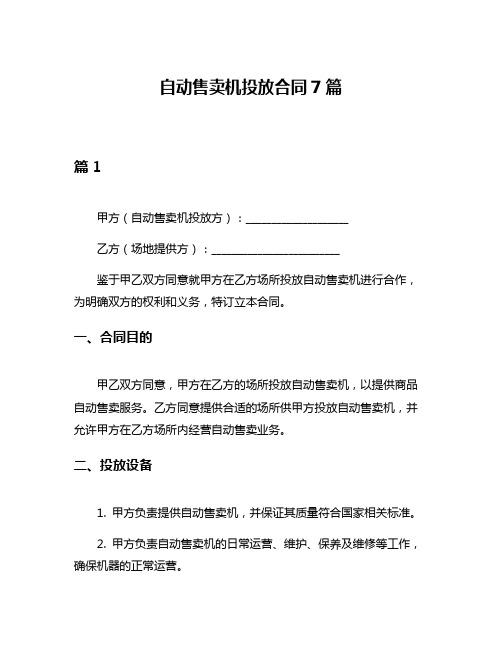 自动售卖机投放合同7篇

篇1

甲方（自动售卖机投放方）：__________________

乙方（场地提供方）：______________________

鉴于甲乙双方同意就甲方在乙方场所投放自动售卖机进行合作，为明确双方的权利和义务，特订立本合同。

一、合同目的

甲乙双方同意，甲方在乙方的场所投放自动售卖机，以提供商品自动售卖服务。乙方同意提供合适的场所供甲方投放自动售卖机，并允许甲方在乙方场所内经营自动售卖业务。

二、投放设备

1. 甲方负责提供自动售卖机，并保证其质量符合国家相关标准。

2. 甲方负责自动售卖机的日常运营、维护、保养及维修等工作，确保机器的正常运营。